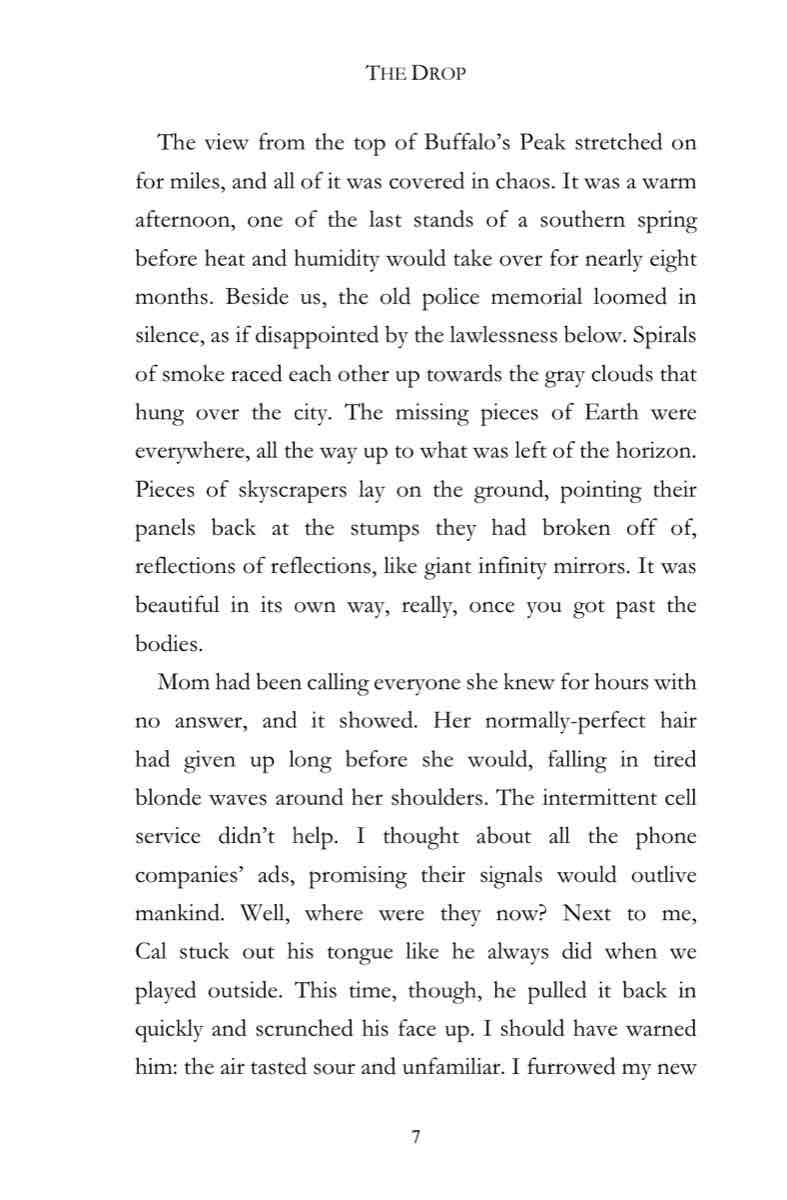 THE DROP

The view from the top of Buffalo's Peak stretched on for miles, and all of it was covered in chaos. It was a warm afternoon, one of the last stands of a southern spring before heat and humidity would take over for nearly eight months. Beside us, the old police memorial loomed in silence, as if disappointed by the lawlessness below. Spirals of smoke raced each other up towards the gray clouds that hung over the city. The missing pieces of Earth were everywhere, all the way up to what was left of the horizon. Pieces of skyscrapers lay on the ground, pointing their panels back at the stumps they had broken off of, reflections of reflections, like giant infinity mirrors. It was beautiful in its own way, really, once you got past the bodies.

Mom had been calling everyone she knew for hours with no answer, and it showed. Her normally-perfect hair had given up long before she would, falling in tired blonde waves around her shoulders. The intermittent cell service didn't help. I thought about all the phone companies' ads, promising their signals would outlive mankind. Well, where were they now? Next to me, Cal stuck out his tongue like he always did when we played outside. This time, though, he pulled it back in quickly and scrunched his face up. I should have warned him: the air tasted sour and unfamiliar. I furrowed my new

7